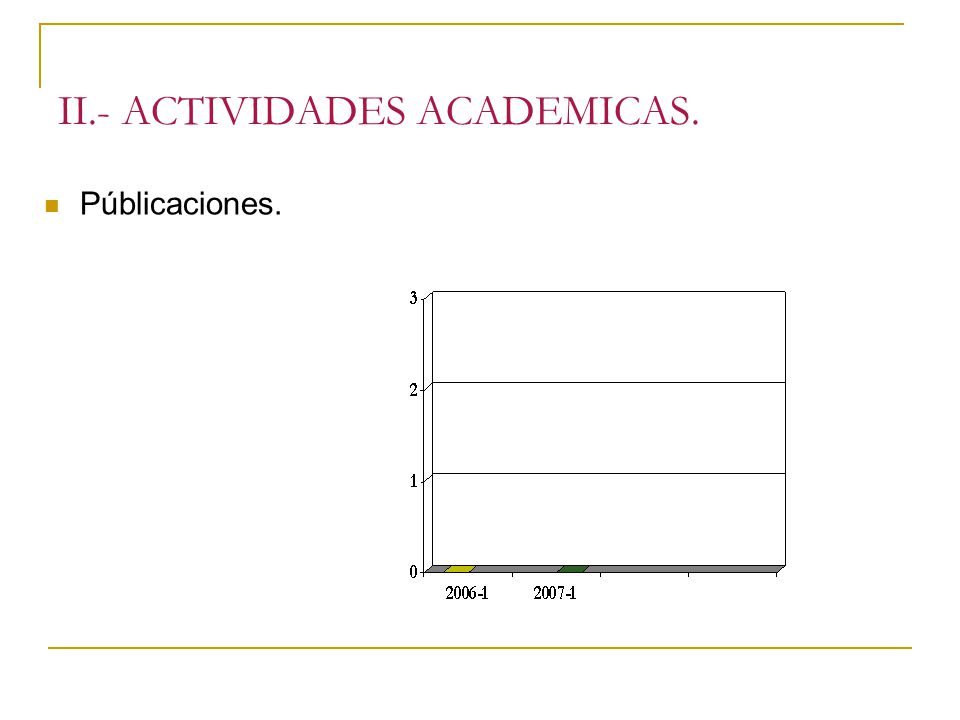 II.- ACTIVIDADES ACADEMICAS.

Públicaciones.

3
2
1
0
2006-1
2007-1